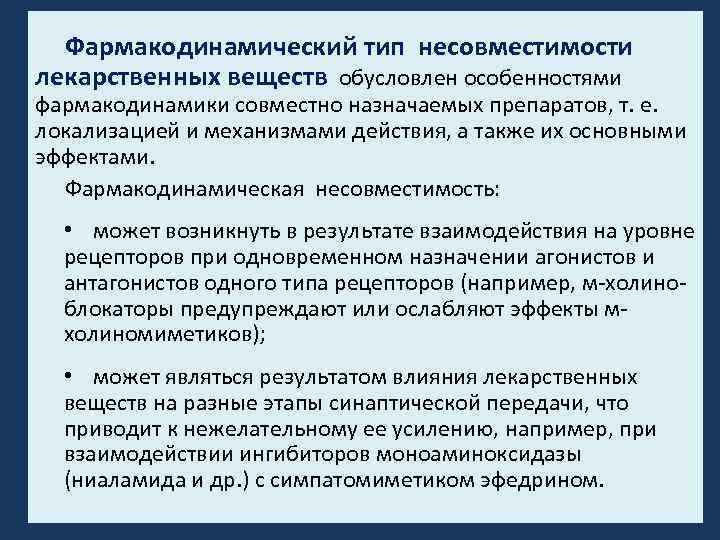 Фармакодинамический тип несовместимости лекарственных веществ обусловлен особенностями фармакодинамики совместно назначаемых препаратов, т. е. локализацией и механизмами действия, а также их основными эффектами.

Фармакодинамическая несовместимость:

• может возникнуть в результате взаимодействия на уровне рецепторов при одновременном назначении агонистов и антагонистов одного типа рецепторов (например, м-холиноблокаторы предупреждают или ослабляют эффекты м-холиномиметиков);

• может являться результатом влияния лекарственных веществ на разные этапы синаптической передачи, что приводит к нежелательному ее усилению, например, при взаимодействии ингибиторов моноаминоксидазы (ниаламида и др.) с симпатомиметиком эфедрином.